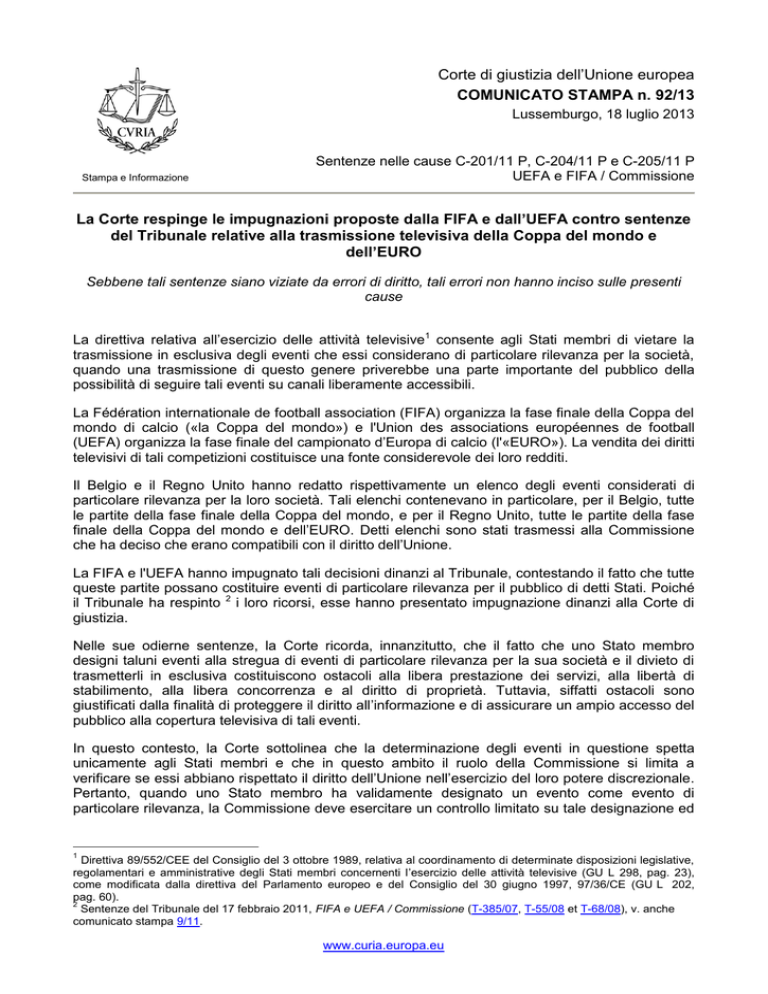 CVRIA

Stampa e Informazione

Corte di giustizia dell'Unione europea
COMUNICATO STAMPA n. 92/13
Lussemburgo, 18 luglio 2013

Sentenze nelle cause C-201/11 P, C-204/11 P e C-205/11 P
UEFA e FIFA / Commissione

La Corte respinge le impugnazioni proposte dalla FIFA e dall'UEFA contro sentenze del Tribunale relative alla trasmissione televisiva della Coppa del mondo e dell'EURO

Sebbene tali sentenze siano viziate da errori di diritto, tali errori non hanno inciso sulle presenti cause

La direttiva relativa all'esercizio delle attività televisive$^1$ consente agli Stati membri di vietare la trasmissione in esclusiva degli eventi che essi considerano di particolare rilevanza per la società, quando una trasmissione di questo genere priverebbe una parte importante del pubblico della possibilità di seguire tali eventi su canali liberamente accessibili.

La Fédération internationale de football association (FIFA) organizza la fase finale della Coppa del mondo di calcio («la Coppa del mondo») e l'Union des associations européennes de football (UEFA) organizza la fase finale del campionato d'Europa di calcio (l'«EURO»). La vendita dei diritti televisivi di tali competizioni costituisce una fonte considerevole dei loro redditi.

Il Belgio e il Regno Unito hanno redatto rispettivamente un elenco degli eventi considerati di particolare rilevanza per la loro società. Tali elenchi contenevano in particolare, per il Belgio, tutte le partite della fase finale della Coppa del mondo, e per il Regno Unito, tutte le partite della fase finale della Coppa del mondo e dell'EURO. Detti elenchi sono stati trasmessi alla Commissione che ha deciso che erano compatibili con il diritto dell'Unione.

La FIFA e l'UEFA hanno impugnato tali decisioni dinanzi al Tribunale, contestando il fatto che tutte queste partite possano costituire eventi di particolare rilevanza per il pubblico di detti Stati. Poiché il Tribunale ha respinto $^2$ i loro ricorsi, esse hanno presentato impugnazione dinanzi alla Corte di giustizia.

Nelle sue odierne sentenze, la Corte ricorda, innanzitutto, che il fatto che uno Stato membro designi taluni eventi alla stregua di eventi di particolare rilevanza per la sua società e il divieto di trasmetterli in esclusiva costituiscono ostacoli alla libera prestazione dei servizi, alla libertà di stabilimento, alla libera concorrenza e al diritto di proprietà. Tuttavia, siffatti ostacoli sono giustificati dalla finalità di proteggere il diritto all'informazione e di assicurare un ampio accesso del pubblico alla copertura televisiva di tali eventi.

In questo contesto, la Corte sottolinea che la determinazione degli eventi in questione spetta unicamente agli Stati membri e che in questo ambito il ruolo della Commissione si limita a verificare se essi abbiano rispettato il diritto dell'Unione nell'esercizio del loro potere discrezionale. Pertanto, quando uno Stato membro ha validamente designato un evento come evento di particolare rilevanza, la Commissione deve esercitare un controllo limitato su tale designazione ed

$^1$ Direttiva 89/552/CEE del Consiglio del 3 ottobre 1989, relativa al coordinamento di determinate disposizioni legislative, regolamentari e amministrative degli Stati membri concernenti l'esercizio delle attività televisive (GU L 298, pag. 23), come modificata dalla direttiva del Parlamento europeo e del Consiglio del 30 giugno 1997, 97/36/CE (GU L 202, pag. 60).
$^2$ Sentenze del Tribunale del 17 febbraio 2011, FIFA e UEFA / Commissione (T-385/07, T-55/08 et T-68/08), v. anche comunicato stampa 9/11.

www.curia.europa.eu